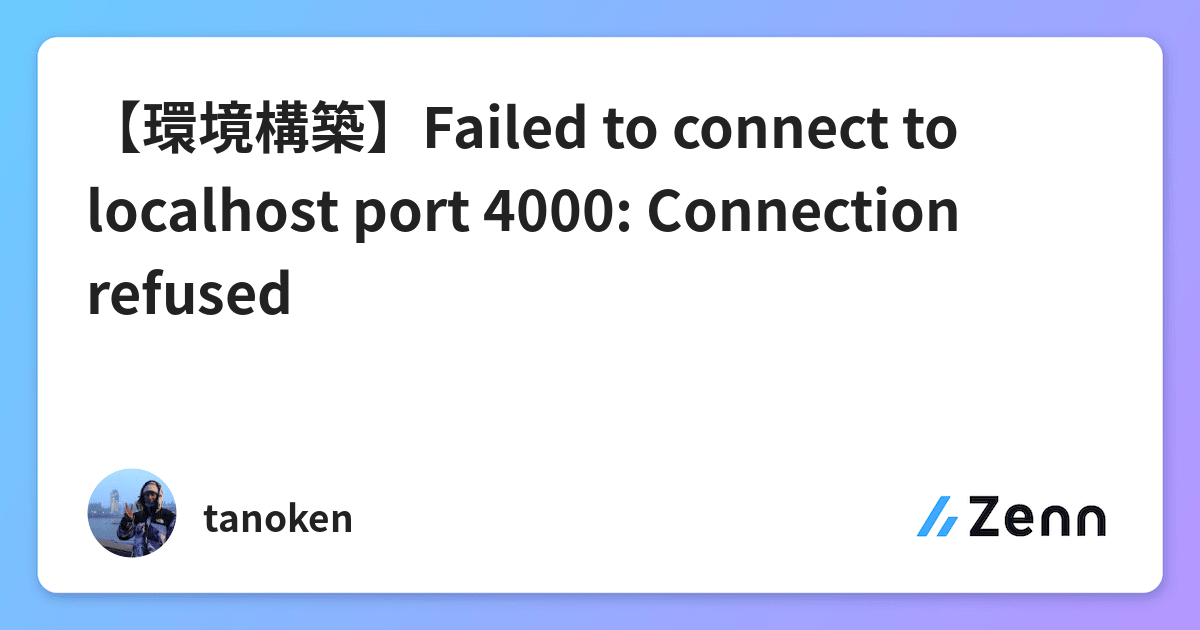 【環境構築】Failed to connect to localhost port 4000: Connection refused

tanoken

Zenn